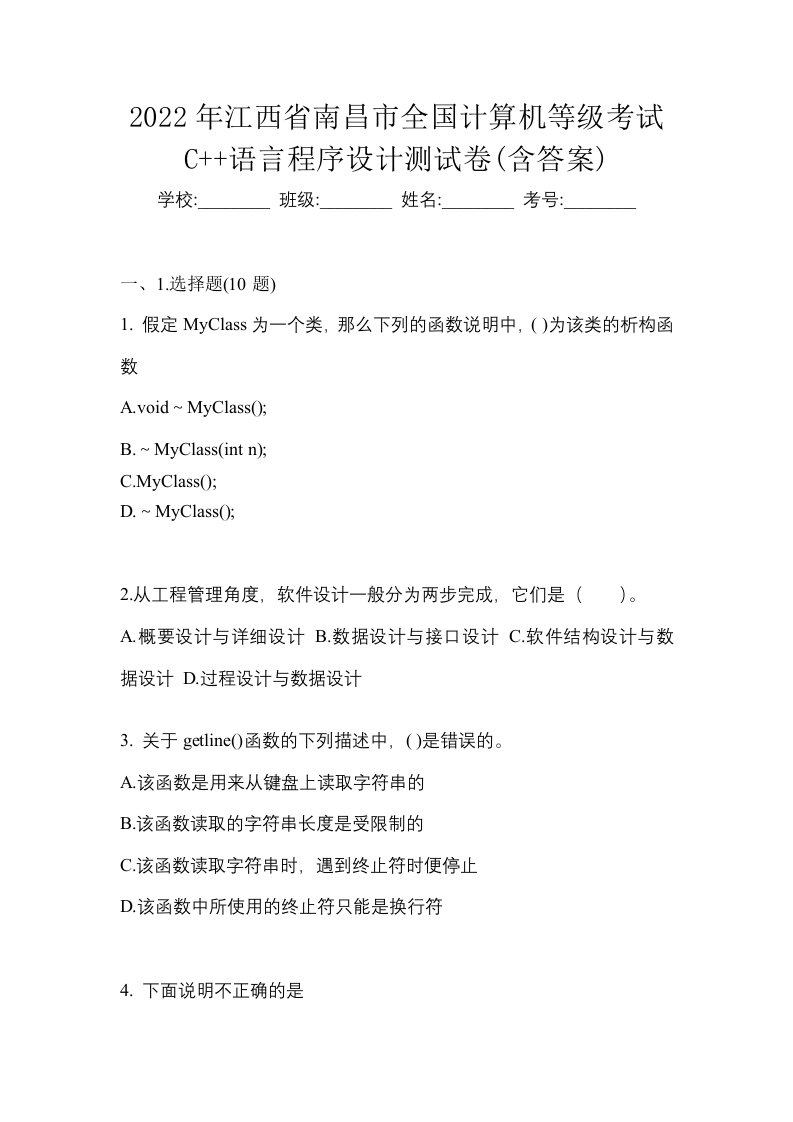 2022年江西省南昌市全国计算机等级考试C++语言程序设计测试卷(含答案)

学校:________ 班级:________ 姓名:________ 考号:________

一、1.选择题(10 题)

1. 假定 MyClass 为一个类，那么下列的函数说明中，( )为该类的析构函数

A.void ~ MyClass();

B. ~ MyClass(int n);

C.MyClass();

D. ~ MyClass();

2.从工程管理角度，软件设计一般分为两步完成，它们是（　　）。

A.概要设计与详细设计 B.数据设计与接口设计 C.软件结构设计与数据设计 D.过程设计与数据设计

3. 关于 getline()函数的下列描述中，( )是错误的。

A.该函数是用来从键盘上读取字符串的

B.该函数读取的字符串长度是受限制的

C.该函数读取字符串时，遇到终止符时便停止

D.该函数中所使用的终止符只能是换行符

4. 下面说明不正确的是